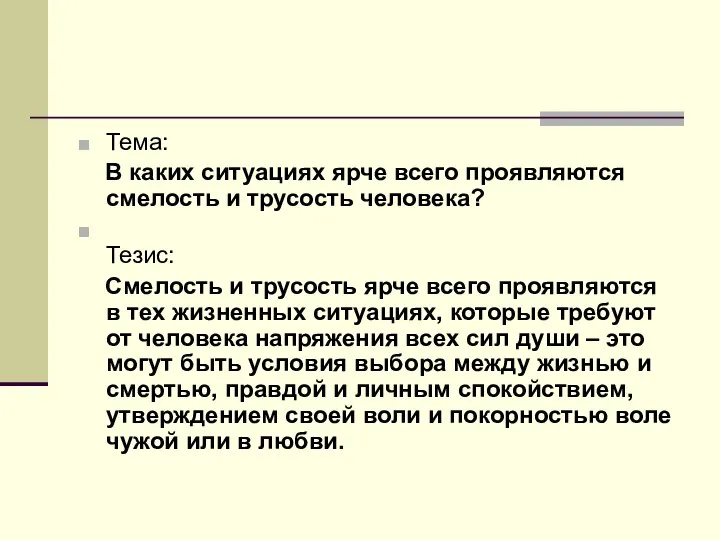 Тема:

В каких ситуациях ярче всего проявляются смелость и трусость человека?

Тезис:

Смелость и трусость ярче всего проявляются в тех жизненных ситуациях, которые требуют от человека напряжения всех сил души – это могут быть условия выбора между жизнью и смертью, правдой и личным спокойствием, утверждением своей воли и покорностью воле чужой или в любви.